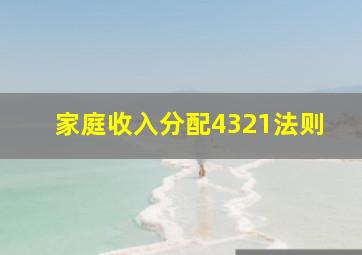 家庭收入分配4321法则